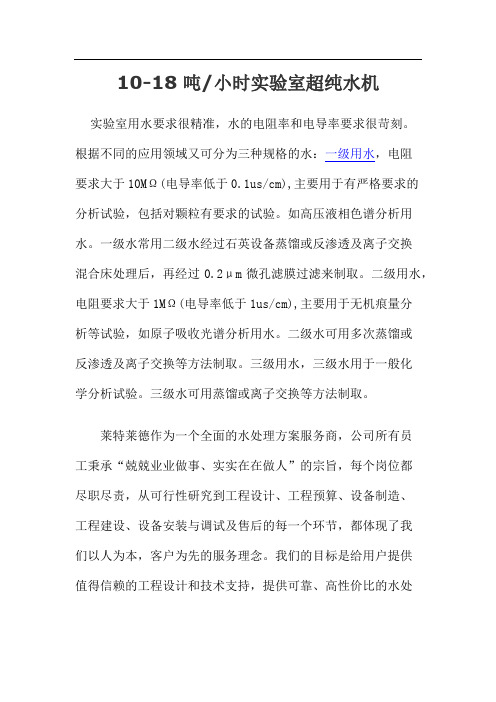 10-18 吨/小时实验室超纯水机

实验室用水要求很精准，水的电阻率和电导率要求很苛刻。根据不同的应用领域又可分为三种规格的水：一级用水，电阻要求大于 10MΩ(电导率低于 0.1us/cm),主要用于有严格要求的分析试验，包括对颗粒有要求的试验。如高压液相色谱分析用水。一级水常用二级水经过石英设备蒸馏或反渗透及离子交换混合床处理后，再经过 0.2μm 微孔滤膜过滤来制取。二级用水，电阻要求大于 1MΩ(电导率低于 1us/cm),主要用于无机痕量分析等试验，如原子吸收光谱分析用水。二级水可用多次蒸馏或反渗透及离子交换等方法制取。三级用水，三级水用于一般化学分析试验。三级水可用蒸馏或离子交换等方法制取。

莱特莱德作为一个全面的水处理方案服务商，公司所有员工秉承“兢兢业业做事、实实在在做人”的宗旨，每个岗位都尽职尽责，从可行性研究到工程设计、工程预算、设备制造、工程建设、设备安装与调试及售后的每一个环节，都体现了我们以人为本，客户为先的服务理念。我们的目标是给用户提供值得信赖的工程设计和技术支持，提供可靠、高性价比的水处